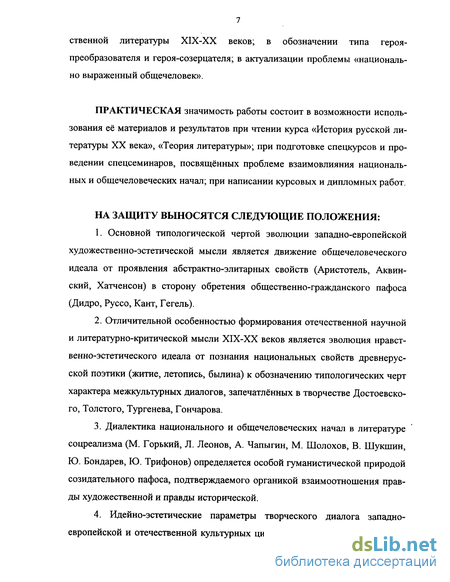 7

ственной литературы XIX-XX веков; в обозначении типа героя-преобразователя и героя-созерцателя; в актуализации проблемы «национально выраженный общечеловек».

ПРАКТИЧЕСКАЯ значимость работы состоит в возможности использования её материалов и результатов при чтении курса «История русской литературы XX века», «Теория литературы»; при подготовке спецкурсов и проведении спецсеминаров, посвящённых проблеме взаимовлияния национальных и общечеловеческих начал; при написании курсовых и дипломных работ.

НА ЗАЩИТУ ВЫНОСЯТСЯ СЛЕДУЮЩИЕ ПОЛОЖЕНИЯ:

1. Основной типологической чертой эволюции западно-европейской художественно-эстетической мысли является движение общечеловеческого идеала от проявления абстрактно-элитарных свойств (Аристотель, Аквинский, Хатченсон) в сторону обретения общественно-гражданского пафоса (Дидро, Руссо, Кант, Гегель).

2. Отличительной особенностью формирования отечественной научной и литературно-критической мысли XIX-XX веков является эволюция нравственно-эстетического идеала от познания национальных свойств древнерусской поэтики (житие, летопись, былина) к обозначению типологических черт характера межкультурных диалогов, запечатлённых в творчестве Достоевского, Толстого, Тургенева, Гончарова.

3. Диалектика национального и общечеловеческих начал в литературе соцреализма (М. Горький, Л. Леонов, А. Чапыгин, М. Шолохов, В. Шукшин, Ю. Бондарев, Ю. Трифонов) определяется особой гуманистической природой созидательного пафоса, подтверждаемого органикой взаимоотношения правды художественной и правды исторической.

4. Идейно-эстетические параметры творческого диалога западно-европейской и отечественной культурных ци

dsLib.net
библиотека диссертаций